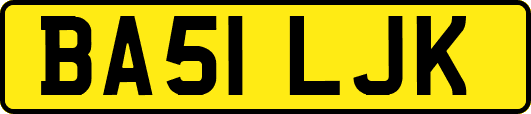 BA51 LJK